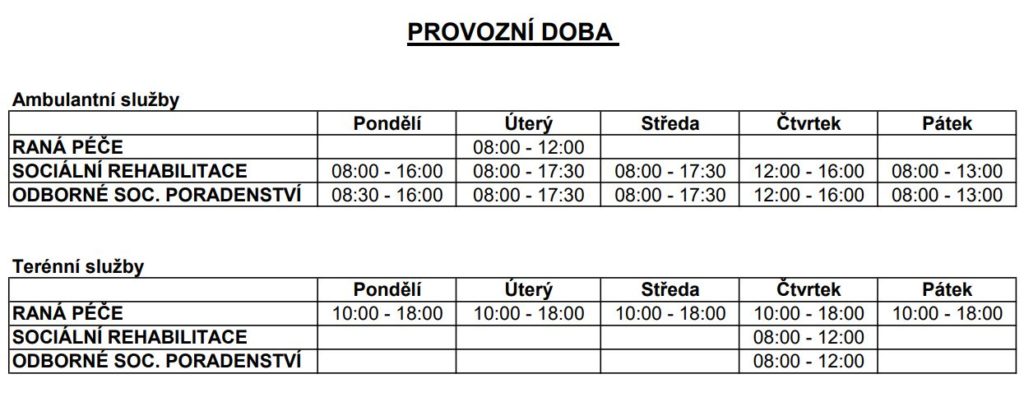 PROVOZNÍ DOBA

Ambulantní služby

| | Pondělí | Úterý | Středa | Čtvrtek | Pátek |
|---|---|---|---|---|---|
| RANÁ PÉČE | | 08:00 - 12:00 | | | |
| SOCIÁLNÍ REHABILITACE | 08:00 - 16:00 | 08:00 - 17:30 | 08:00 - 17:30 | 12:00 - 16:00 | 08:00 - 13:00 |
| ODBORNÉ SOC. PORADENSTVÍ | 08:30 - 16:00 | 08:00 - 17:30 | 08:00 - 17:30 | 12:00 - 16:00 | 08:00 - 13:00 |

Terénní služby

| | Pondělí | Úterý | Středa | Čtvrtek | Pátek |
|---|---|---|---|---|---|
| RANÁ PÉČE | 10:00 - 18:00 | 10:00 - 18:00 | 10:00 - 18:00 | 10:00 - 18:00 | 10:00 - 18:00 |
| SOCIÁLNÍ REHABILITACE | | | | 08:00 - 12:00 | |
| ODBORNÉ SOC. PORADENSTVÍ | | | | 08:00 - 12:00 | |